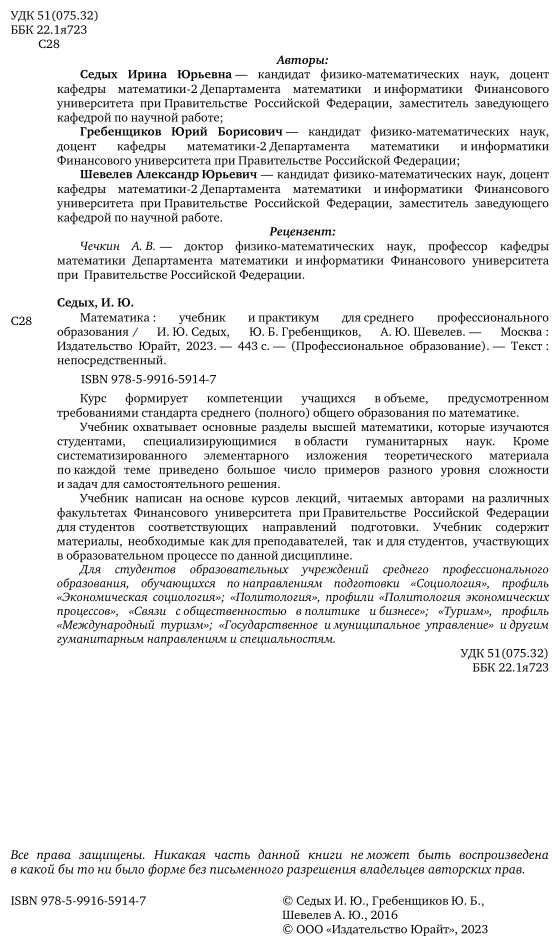 УДК 51(075.32)
ББК 22.1я723
С28

Авторы:

Седых Ирина Юрьевна — кандидат физико-математических наук, доцент кафедры математики-2 Департамента математики и информатики Финансового университета при Правительстве Российской Федерации, заместитель заведующего кафедрой по научной работе;

Гребенщиков Юрий Борисович — кандидат физико-математических наук, доцент кафедры математики-2 Департамента математики и информатики Финансового университета при Правительстве Российской Федерации;

Шевелев Александр Юрьевич — кандидат физико-математических наук, доцент кафедры математики-2 Департамента математики и информатики Финансового университета при Правительстве Российской Федерации, заместитель заведующего кафедрой по научной работе.

Рецензент:

Чечкин А. В. — доктор физико-математических наук, профессор кафедры математики Департамента математики и информатики Финансового университета при Правительстве Российской Федерации.

Седых, И. Ю.

С28 Математика : учебник и практикум для среднего профессионального образования / И. Ю. Седых, Ю. Б. Гребенщиков, А. Ю. Шевелев. — Москва : Издательство Юрайт, 2023. — 443 с. — (Профессиональное образование). — Текст : непосредственный.

ISBN 978-5-9916-5914-7

Курс формирует компетенции учащихся в объеме, предусмотренном требованиями стандарта среднего (полного) общего образования по математике.

Учебник охватывает основные разделы высшей математики, которые изучаются студентами, специализирующимися в области гуманитарных наук. Кроме систематизированного элементарного изложения теоретического материала по каждой теме приведено большое число примеров разного уровня сложности и задач для самостоятельного решения.

Учебник написан на основе курсов лекций, читаемых авторами на различных факультетах Финансового университета при Правительстве Российской Федерации для студентов соответствующих направлений подготовки. Учебник содержит материалы, необходимые как для преподавателей, так и для студентов, участвующих в образовательном процессе по данной дисциплине.

Для студентов образовательных учреждений среднего профессионального образования, обучающихся по направлениям подготовки «Социология», профиль «Экономическая социология»; «Политология», профили «Политология экономических процессов», «Связи с общественностью в политике и бизнесе»; «Туризм», профиль «Международный туризм»; «Государственное и муниципальное управление» и другим гуманитарным направлениям и специальностям.

УДК 51(075.32)
ББК 22.1я723

Все права защищены. Никакая часть данной книги не может быть воспроизведена в какой бы то ни было форме без письменного разрешения владельцев авторских прав.

ISBN 978-5-9916-5914-7

© Седых И. Ю., Гребенщиков Ю. Б., Шевелев А. Ю., 2016
© ООО «Издательство Юрайт», 2023